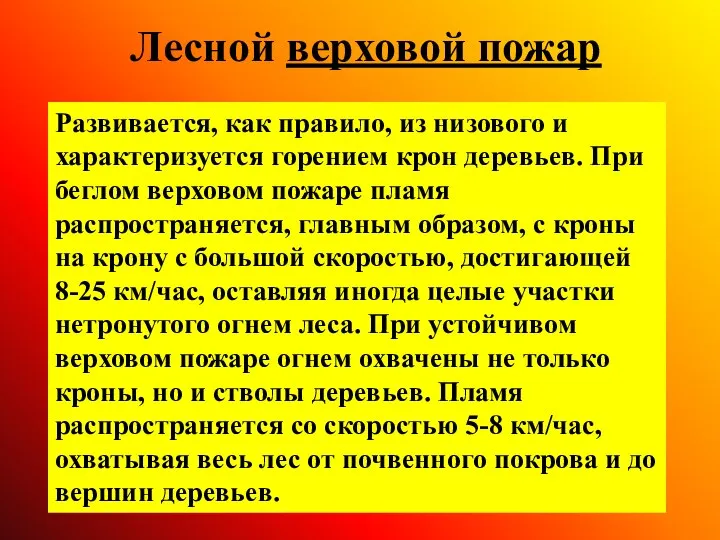 Лесной верховой пожар

Развивается, как правило, из низового и характеризуется горением крон деревьев. При беглом верховом пожаре пламя распространяется, главным образом, с кроны на крону с большой скоростью, достигающей 8-25 км/час, оставляя иногда целые участки нетронутого огнем леса. При устойчивом верховом пожаре огнем охвачены не только кроны, но и стволы деревьев. Пламя распространяется со скоростью 5-8 км/час, охватывая весь лес от почвенного покрова и до вершин деревьев.